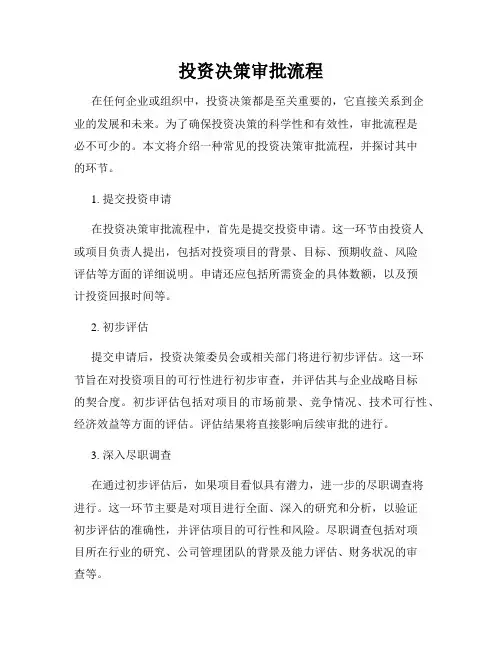 投资决策审批流程

在任何企业或组织中，投资决策都是至关重要的，它直接关系到企业的发展和未来。为了确保投资决策的科学性和有效性，审批流程是必不可少的。本文将介绍一种常见的投资决策审批流程，并探讨其中的环节。

1. 提交投资申请

在投资决策审批流程中，首先是提交投资申请。这一环节由投资人或项目负责人提出，包括对投资项目的背景、目标、预期收益、风险评估等方面的详细说明。申请还应包括所需资金的具体数额，以及预计投资回报时间等。

2. 初步评估

提交申请后，投资决策委员会或相关部门将进行初步评估。这一环节旨在对投资项目的可行性进行初步审查，并评估其与企业战略目标的契合度。初步评估包括对项目的市场前景、竞争情况、技术可行性、经济效益等方面的评估。评估结果将直接影响后续审批的进行。

3. 深入尽职调查

在通过初步评估后，如果项目看似具有潜力，进一步的尽职调查将进行。这一环节主要是对项目进行全面、深入的研究和分析，以验证初步评估的准确性，并评估项目的可行性和风险。尽职调查包括对项目所在行业的研究、公司管理团队的背景及能力评估、财务状况的审查等。